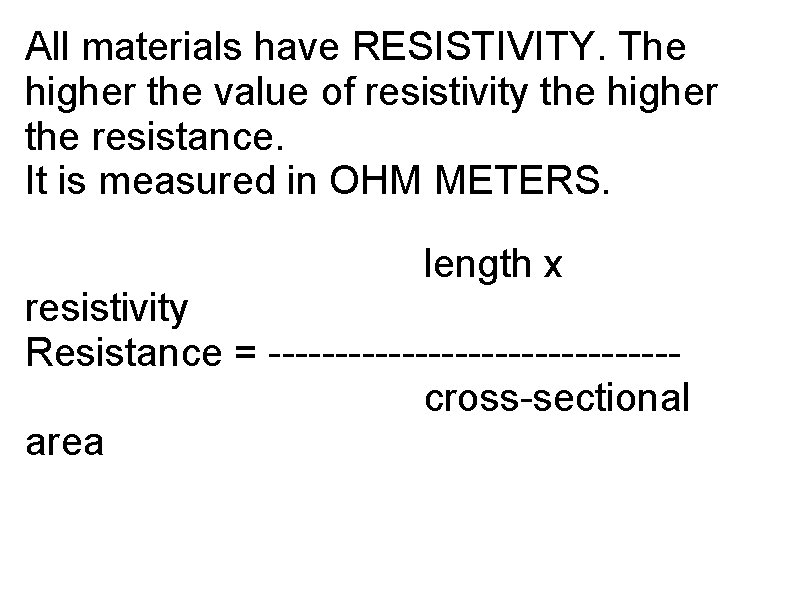 All materials have RESISTIVITY. The higher the value of resistivity the higher the resistance.
It is measured in OHM METERS.

length x
resistivity
Resistance = ------------------------------
cross-sectional
area